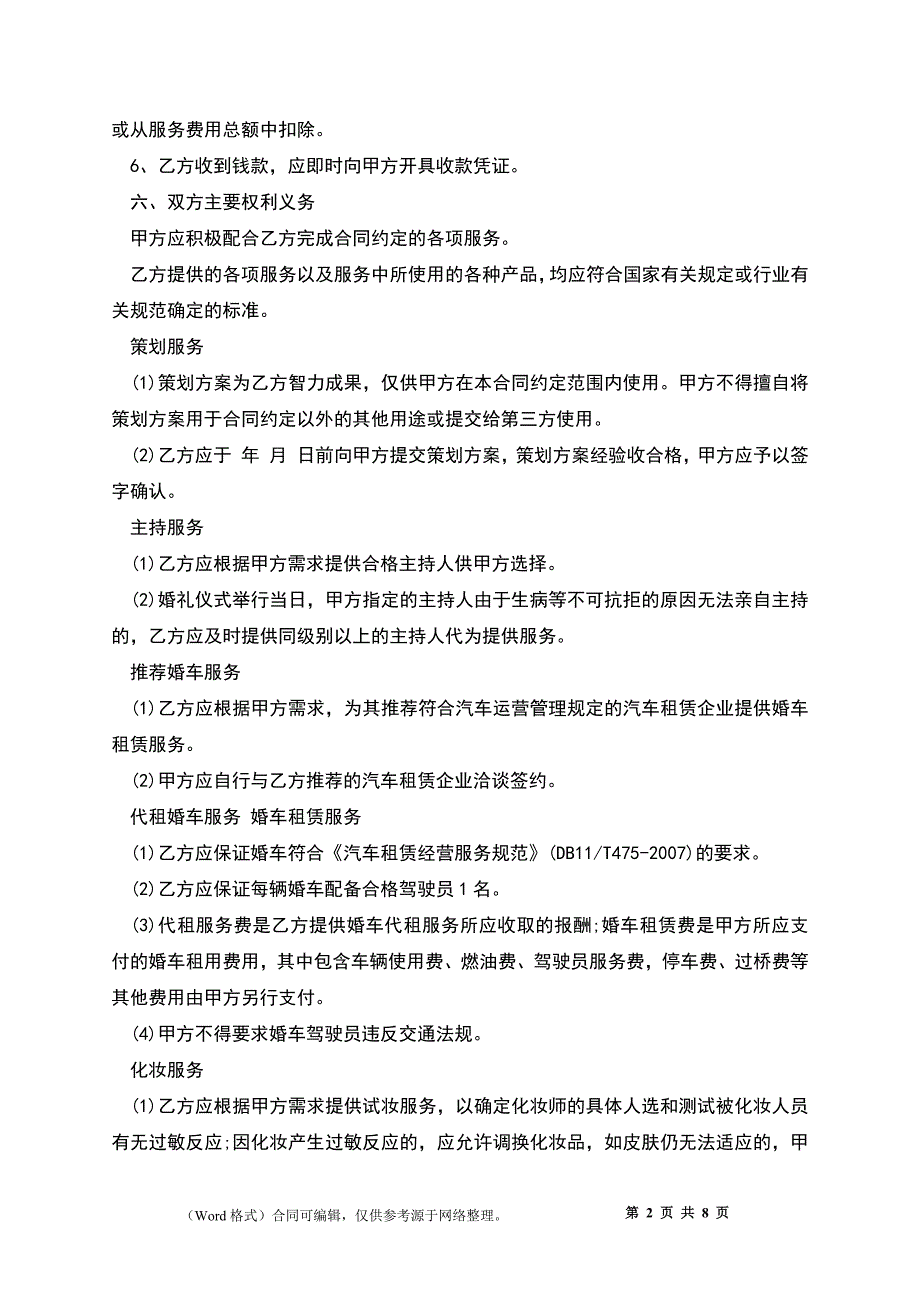 或从服务费用总额中扣除。

6、乙方收到钱款，应即时向甲方开具收款凭证。

六、双方主要权利义务

甲方应积极配合乙方完成合同约定的各项服务。

乙方提供的各项服务以及服务中所使用的各种产品，均应符合国家有关规定或行业有关规范确定的标准。

策划服务

⑴策划方案为乙方智力成果，仅供甲方在本合同约定范围内使用。甲方不得擅自将策划方案用于合同约定以外的其他用途或提交给第三方使用。

⑵乙方应于 年 月 日前向甲方提交策划方案，策划方案经验收合格，甲方应予以签字确认。

主持服务

⑴乙方应根据甲方需求提供合格主持人供甲方选择。

⑵婚礼仪式举行当日，甲方指定的主持人由于生病等不可抗拒的原因无法亲自主持的，乙方应及时提供同级别以上的主持人代为提供服务。

推荐婚车服务

⑴乙方应根据甲方需求，为其推荐符合汽车运营管理规定的汽车租赁企业提供婚车租赁服务。

⑵甲方应自行与乙方推荐的汽车租赁企业洽谈签约。

代租婚车服务 婚车租赁服务

⑴乙方应保证婚车符合《汽车租赁经营服务规范》(DB11/T475-2007)的要求。

⑵乙方应保证每辆婚车配备合格驾驶员 1 名。

⑶代租服务费是乙方提供婚车代租服务所应收取的报酬;婚车租赁费是甲方所应支付的婚车租用费用，其中包含车辆使用费、燃油费、驾驶员服务费，停车费、过桥费等其他费用由甲方另行支付。

⑷甲方不得要求婚车驾驶员违反交通法规。

化妆服务

⑴乙方应根据甲方需求提供试妆服务，以确定化妆师的具体人选和测试被化妆人员有无过敏反应;因化妆产生过敏反应的，应允许调换化妆品，如皮肤仍无法适应的，甲

（Word 格式）合同可编辑，仅供参考源于网络整理。 第 2 页 共 8 页